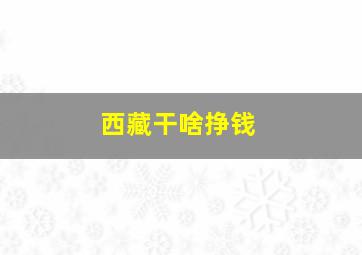 西藏干啥挣钱